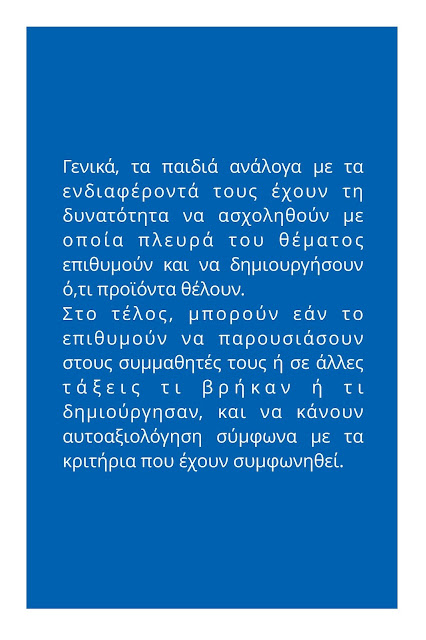 Γενικά, τα παιδιά ανάλογα με τα ενδιαφέροντά τους έχουν τη δυνατότητα να ασχοληθούν με οποία πλευρά του θέματος επιθυμούν και να δημιουργήσουν ό,τι προϊόντα θέλουν.

Στο τέλος, μπορούν εάν το επιθυμούν να παρουσιάσουν στους συμμαθητές τους ή σε άλλες τάξεις τι βρήκαν ή τι δημιούργησαν, και να κάνουν αυτοαξιολόγηση σύμφωνα με τα κριτήρια που έχουν συμφωνηθεί.